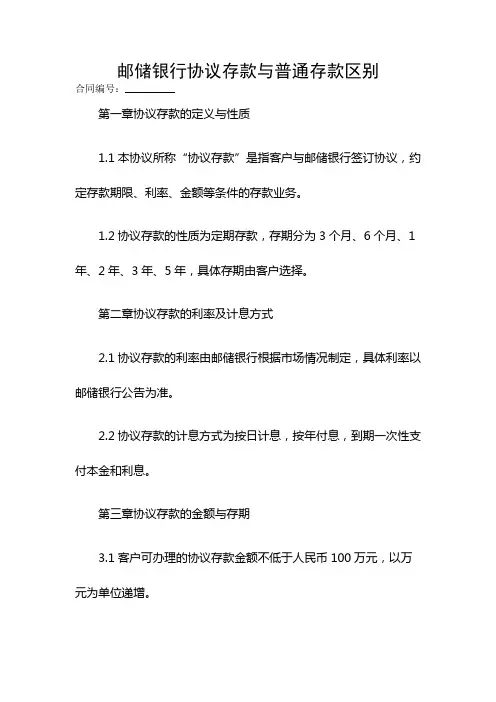 邮储银行协议存款与普通存款区别

合同编号：________

第一章协议存款的定义与性质

1.1 本协议所称“协议存款”是指客户与邮储银行签订协议，约定存款期限、利率、金额等条件的存款业务。

1.2 协议存款的性质为定期存款，存期分为 3 个月、6 个月、1 年、2 年、3 年、5 年，具体存期由客户选择。

第二章协议存款的利率及计息方式

2.1 协议存款的利率由邮储银行根据市场情况制定，具体利率以邮储银行公告为准。

2.2 协议存款的计息方式为按日计息，按年付息，到期一次性支付本金和利息。

第三章协议存款的金额与存期

3.1 客户可办理的协议存款金额不低于人民币 100 万元，以万元为单位递增。